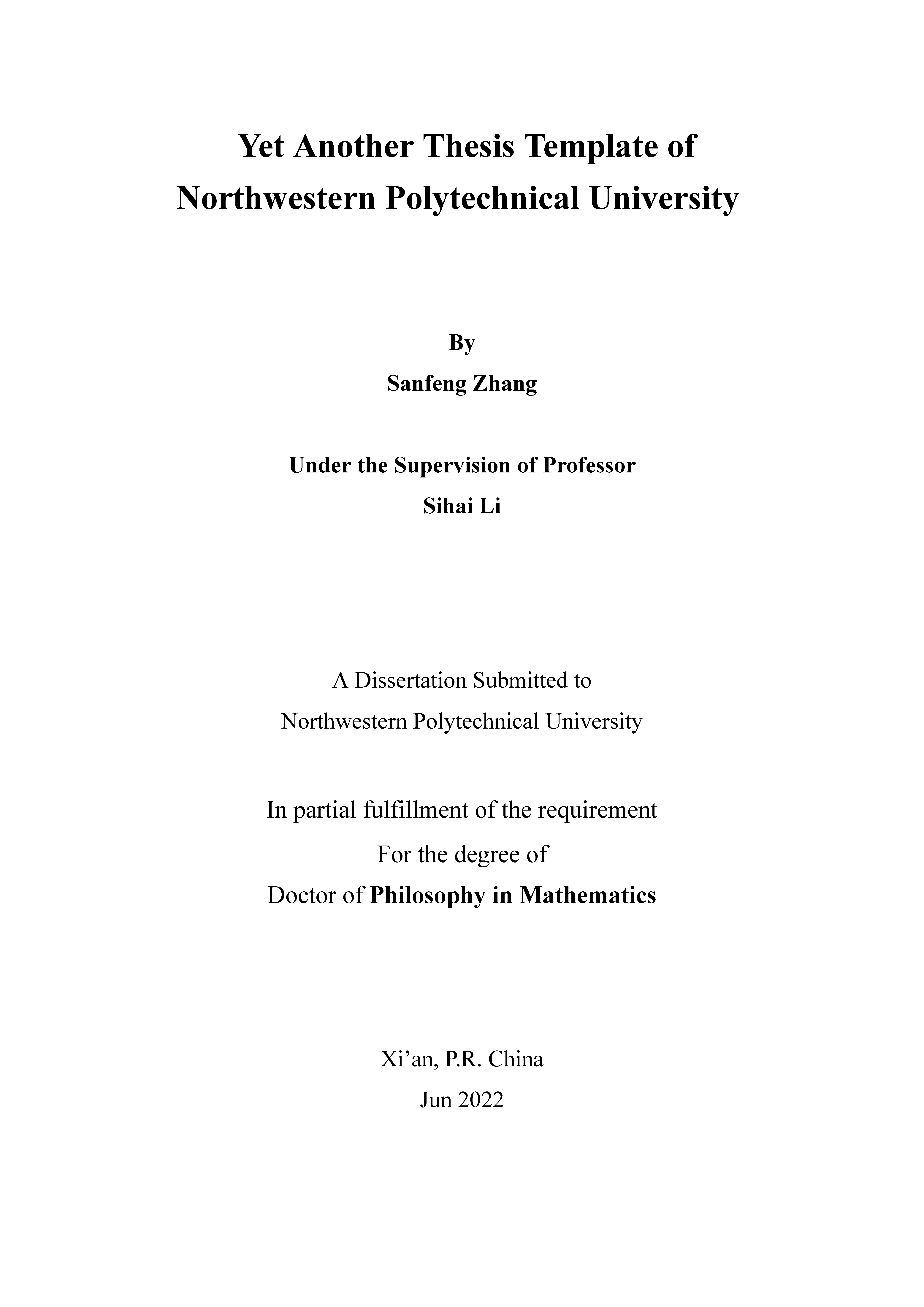 Yet Another Thesis Template of
Northwestern Polytechnical University

By
Sanfeng Zhang

Under the Supervision of Professor
Sihai Li

A Dissertation Submitted to
Northwestern Polytechnical University

In partial fulfillment of the requirement
For the degree of
Doctor of Philosophy in Mathematics

Xi’an, P.R. China
Jun 2022